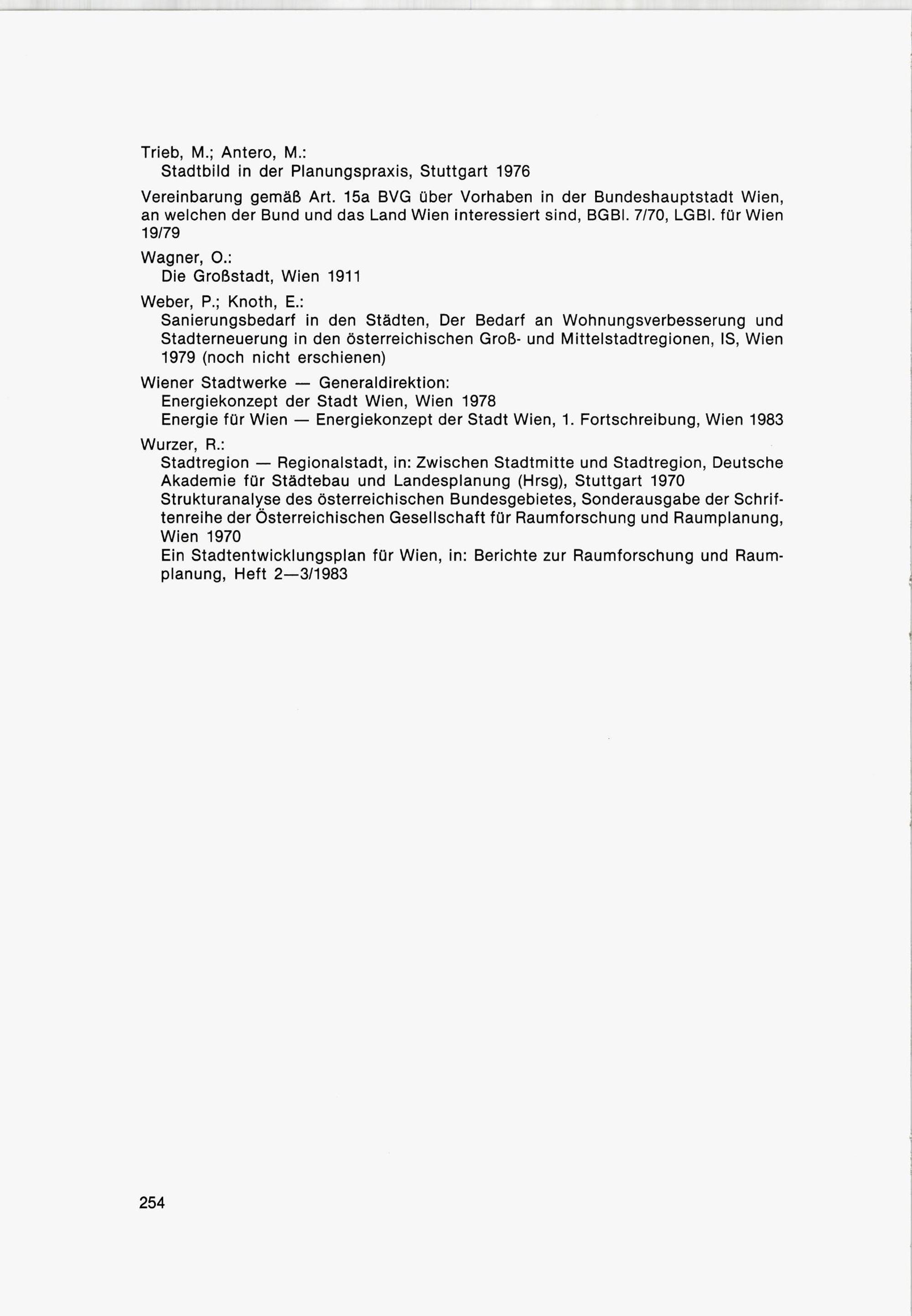 Trieb, M.; Antero, M.:
Stadtbild in der Planungspraxis, Stuttgart 1976

Vereinbarung gemäß Art. 15a BVG über Vorhaben in der Bundeshauptstadt Wien, an welchen der Bund und das Land Wien interessiert sind, BGBl. 7/70, LGBl. für Wien 19/79

Wagner, O.:
Die Großstadt, Wien 1911

Weber, P.; Knoth, E.:
Sanierungsbedarf in den Städten, Der Bedarf an Wohnungsverbesserung und Stadterneuerung in den österreichischen Groß- und Mittelstadtregionen, IS, Wien 1979 (noch nicht erschienen)

Wiener Stadtwerke — Generaldirektion:
Energiekonzept der Stadt Wien, Wien 1978
Energie für Wien — Energiekonzept der Stadt Wien, 1. Fortschreibung, Wien 1983

Wurzer, R.:
Stadtregion — Regionalstadt, in: Zwischen Stadtmitte und Stadtregion, Deutsche Akademie für Städtebau und Landesplanung (Hrsg), Stuttgart 1970
Strukturanalyse des österreichischen Bundesgebietes, Sonderausgabe der Schriftenreihe der Österreichischen Gesellschaft für Raumforschung und Raumplanung, Wien 1970
Ein Stadtentwicklungsplan für Wien, in: Berichte zur Raumforschung und Raumplanung, Heft 2—3/1983

254